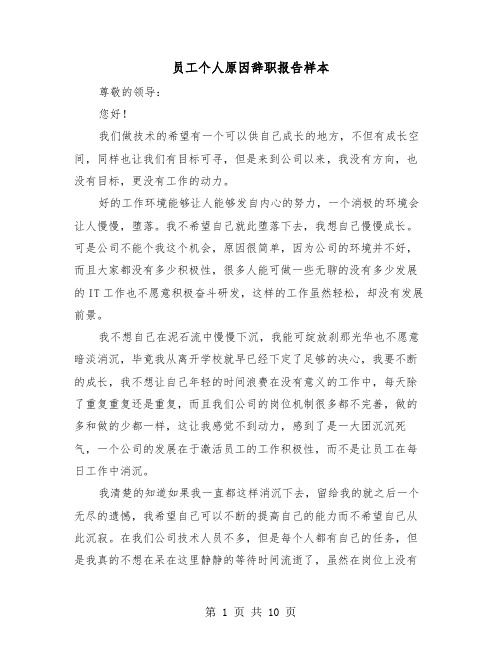 员工个人原因辞职报告样本

尊敬的领导：

您好！

我们做技术的希望有一个可以供自己成长的地方，不但有成长空间，同样也让我们有目标可寻，但是来到公司以来，我没有方向，也没有目标，更没有工作的动力。

好的工作环境能够让人能够发自内心的努力，一个消极的环境会让人慢慢，堕落。我不希望自己就此堕落下去，我想自己慢慢成长。可是公司不能个我这个机会，原因很简单，因为公司的环境并不好，而且大家都没有多少积极性，很多人能可做一些无聊的没有多少发展的 IT 工作也不愿意积极奋斗研发，这样的工作虽然轻松，却没有发展前景。

我不想自己在泥石流中慢慢下沉，我能可绽放刹那光华也不愿意暗淡消沉，毕竟我从离开学校就早已经下定了足够的决心，我要不断的成长，我不想让自己年轻的时间浪费在没有意义的工作中，每天除了重复重复还是重复，而且我们公司的岗位机制很多都不完善，做的多和做的少都一样，这让我感觉不到动力，感到了是一大团沉沉死气，一个公司的发展在于激活员工的工作积极性，而不是让员工在每日工作中消沉。

我清楚的知道如果我一直都这样消沉下去，留给我的就之后一个无尽的遗憾，我希望自己可以不断的提高自己的能力而不希望自己从此沉寂。在我们公司技术人员不多，但是每个人都有自己的任务，但是我真的不想在呆在这里静静的等待时间流逝了，虽然在岗位上没有

第 1 页 共 10 页